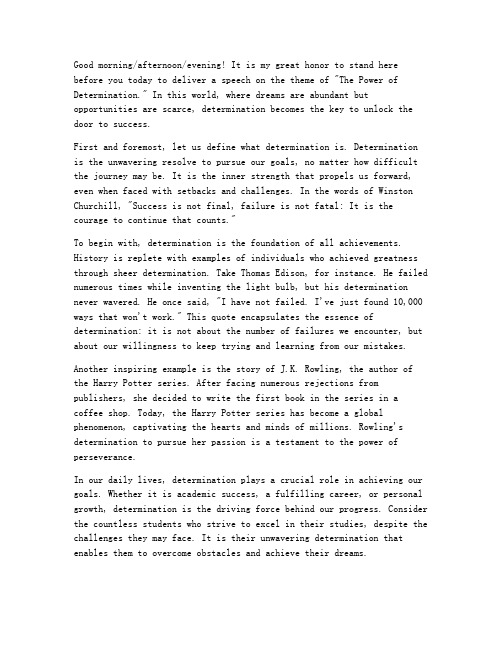 Good morning/afternoon/evening! It is my great honor to stand here before you today to deliver a speech on the theme of "The Power of Determination." In this world, where dreams are abundant but opportunities are scarce, determination becomes the key to unlock the door to success.

First and foremost, let us define what determination is. Determination is the unwavering resolve to pursue our goals, no matter how difficult the journey may be. It is the inner strength that propels us forward, even when faced with setbacks and challenges. In the words of Winston Churchill, "Success is not final, failure is not fatal: It is the courage to continue that counts."

To begin with, determination is the foundation of all achievements. History is replete with examples of individuals who achieved greatness through sheer determination. Take Thomas Edison, for instance. He failed numerous times while inventing the light bulb, but his determination never wavered. He once said, "I have not failed. I've just found 10,000 ways that won't work." This quote encapsulates the essence of determination: it is not about the number of failures we encounter, but about our willingness to keep trying and learning from our mistakes.

Another inspiring example is the story of J.K. Rowling, the author of the Harry Potter series. After facing numerous rejections from publishers, she decided to write the first book in the series in a coffee shop. Today, the Harry Potter series has become a global phenomenon, captivating the hearts and minds of millions. Rowling's determination to pursue her passion is a testament to the power of perseverance.

In our daily lives, determination plays a crucial role in achieving our goals. Whether it is academic success, a fulfilling career, or personal growth, determination is the driving force behind our progress. Consider the countless students who strive to excel in their studies, despite the challenges they may face. It is their unwavering determination that enables them to overcome obstacles and achieve their dreams.